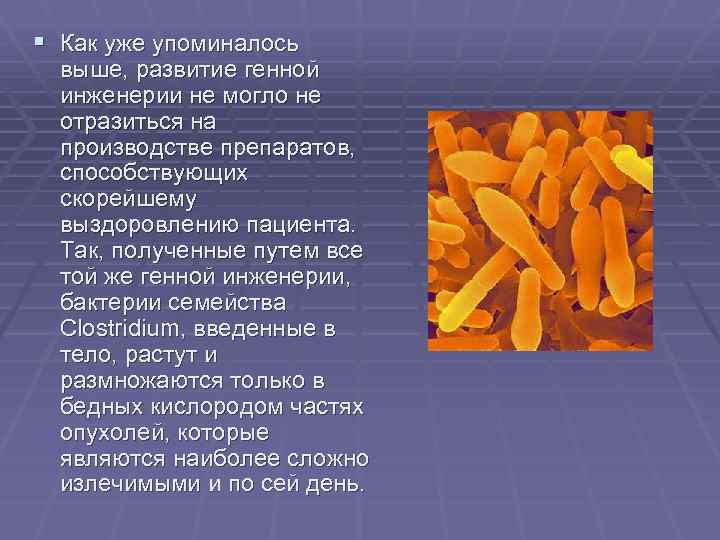 Как уже упоминалось выше, развитие генной инженерии не могло не отразиться на производстве препаратов, способствующих скорейшему выздоровлению пациента. Так, полученные путем все той же генной инженерии, бактерии семейства Clostridium, введенные в тело, растут и размножаются только в бедных кислородом частях опухолей, которые являются наиболее сложно излечимыми и по сей день.